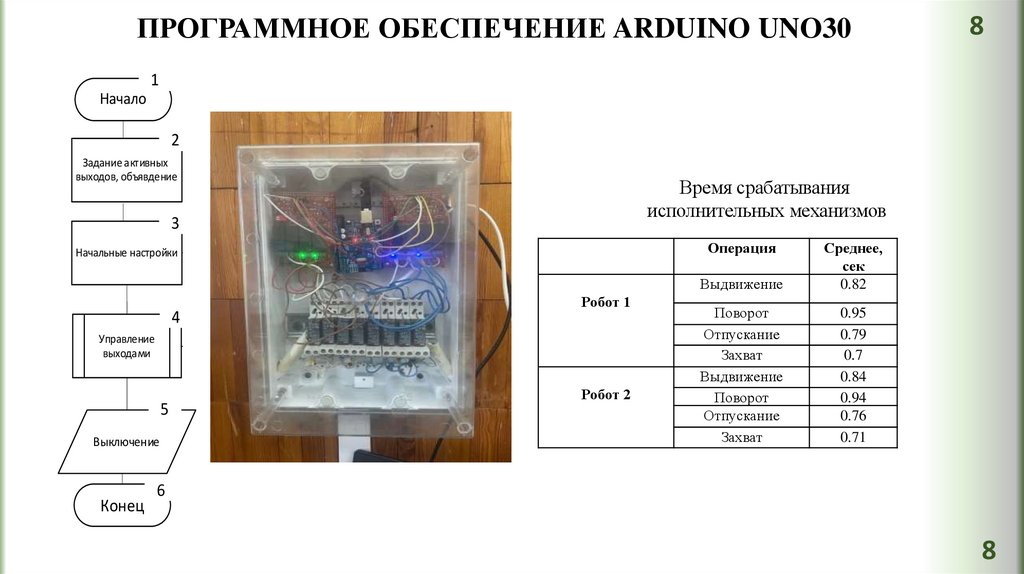 ПРОГРАММНОЕ ОБЕСПЕЧЕНИЕ ARDUINO UNO30

8

1
Начало

2
Задание активных выходов, объявдение

3
Начальные настройки

4
Управление выходами

5
Выключение

6
Конец

Время срабатывания исполнительных механизмов

| | Операция | Среднее, сек |
|---|---|---|
| Робот 1 | Выдвижение | 0.82 |
| | Поворот | 0.95 |
| | Отпускание | 0.79 |
| | Захват | 0.7 |
| Робот 2 | Выдвижение | 0.84 |
| | Поворот | 0.94 |
| | Отпускание | 0.76 |
| | Захват | 0.71 |

8